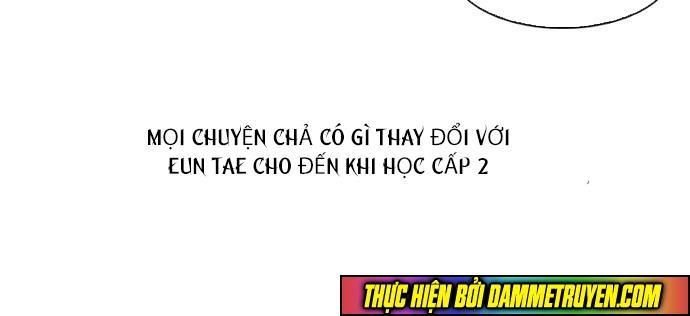 MỌI CHUYỆN CHẢ CÓ GÌ THAY ĐỔI VỚI EUN TAE CHO ĐẾN KHI HỌC CẤP 2

THỰC HIỆN BỞI DAMMETRUYEN.COM